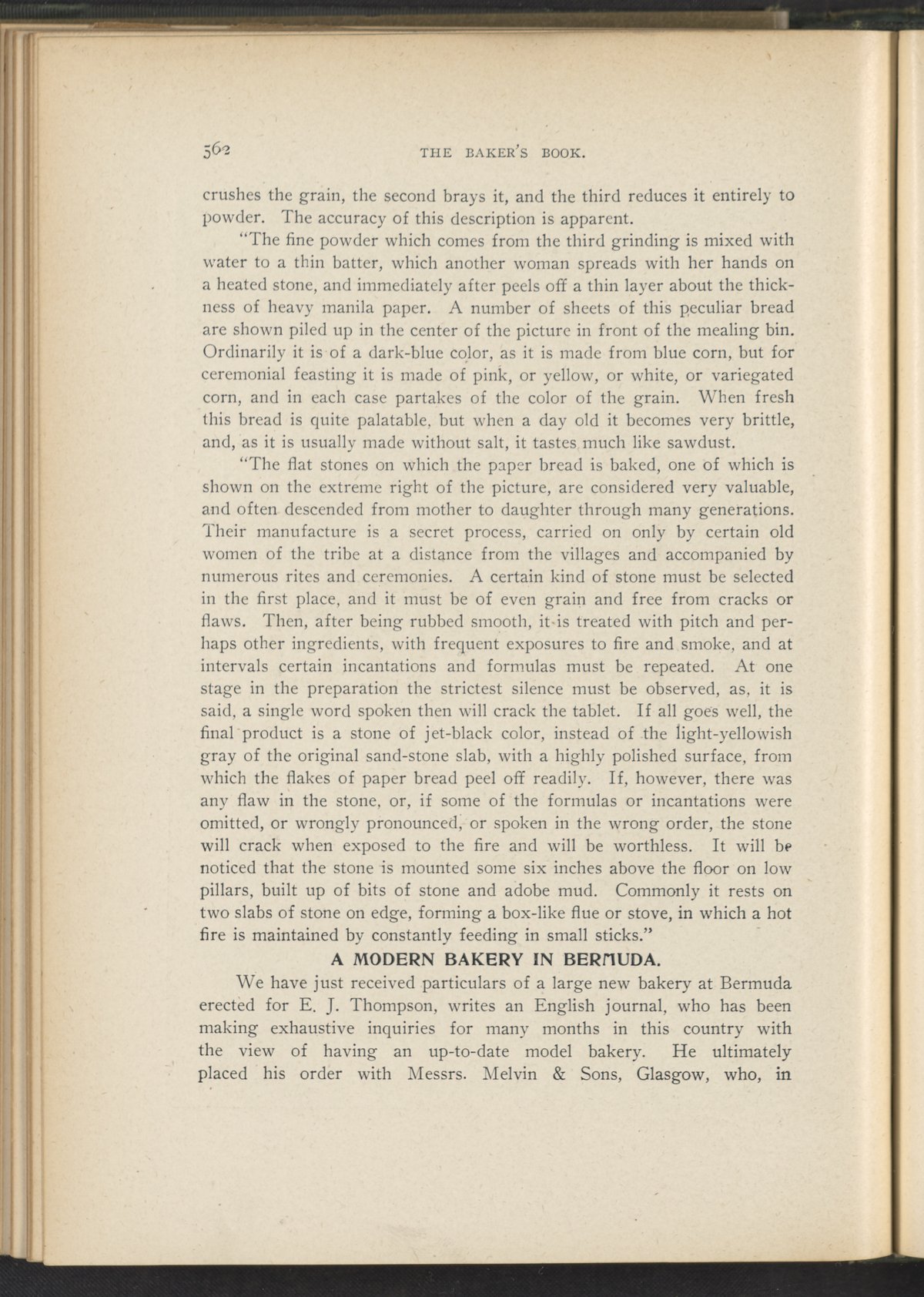 562 THE BAKER'S BOOK.

crushes the grain, the second brays it, and the third reduces it entirely to powder. The accuracy of this description is apparent.

"The fine powder which comes from the third grinding is mixed with water to a thin batter, which another woman spreads with her hands on a heated stone, and immediately after peels off a thin layer about the thickness of heavy manila paper. A number of sheets of this peculiar bread are shown piled up in the center of the picture in front of the mealing bin. Ordinarily it is of a dark-blue color, as it is made from blue corn, but for ceremonial feasting it is made of pink, or yellow, or white, or variegated corn, and in each case partakes of the color of the grain. When fresh this bread is quite palatable, but when a day old it becomes very brittle, and, as it is usually made without salt, it tastes much like sawdust.

"The flat stones on which the paper bread is baked, one of which is shown on the extreme right of the picture, are considered very valuable, and often descended from mother to daughter through many generations. Their manufacture is a secret process, carried on only by certain old women of the tribe at a distance from the villages and accompanied by numerous rites and ceremonies. A certain kind of stone must be selected in the first place, and it must be of even grain and free from cracks or flaws. Then, after being rubbed smooth, it is treated with pitch and perhaps other ingredients, with frequent exposures to fire and smoke, and at intervals certain incantations and formulas must be repeated. At one stage in the preparation the strictest silence must be observed, as, it is said, a single word spoken then will crack the tablet. If all goes well, the final product is a stone of jet-black color, instead of the light-yellowish gray of the original sand-stone slab, with a highly polished surface, from which the flakes of paper bread peel off readily. If, however, there was any flaw in the stone, or, if some of the formulas or incantations were omitted, or wrongly pronounced, or spoken in the wrong order, the stone will crack when exposed to the fire and will be worthless. It will be noticed that the stone is mounted some six inches above the floor on low pillars, built up of bits of stone and adobe mud. Commonly it rests on two slabs of stone on edge, forming a box-like flue or stove, in which a hot fire is maintained by constantly feeding in small sticks."

A MODERN BAKERY IN BERMUDA.

We have just received particulars of a large new bakery at Bermuda erected for E. J. Thompson, writes an English journal, who has been making exhaustive inquiries for many months in this country with the view of having an up-to-date model bakery. He ultimately placed his order with Messrs. Melvin & Sons, Glasgow, who, in